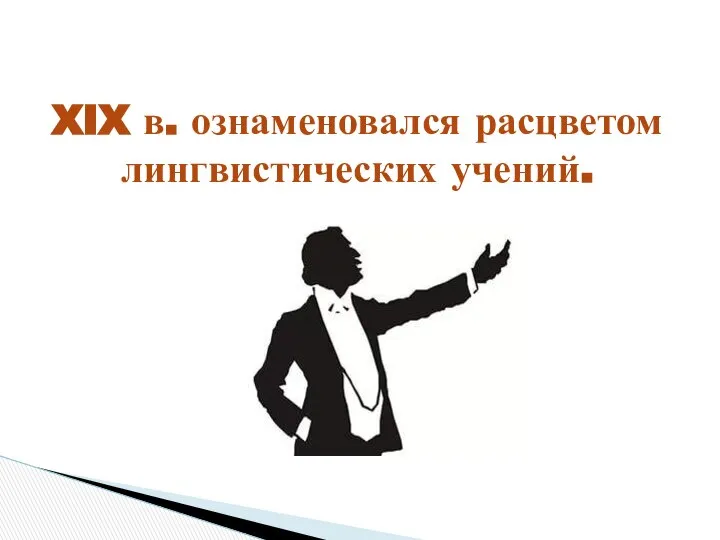 XIX в. ознаменовался расцветом лингвистических учений.